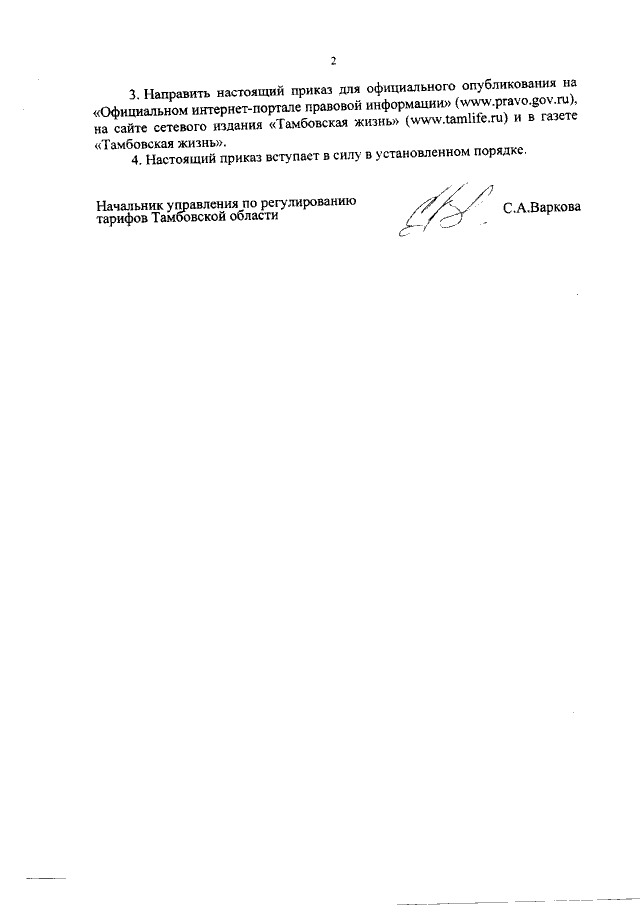 2

3. Направить настоящий приказ для официального опубликования на «Официальном интернет-портале правовой информации» (www.pravo.gov.ru), на сайте сетевого издания «Тамбовская жизнь» (www.tamlife.ru) и в газете «Тамбовская жизнь».

4. Настоящий приказ вступает в силу в установленном порядке.

Начальник управления по регулированию тарифов Тамбовской области

С.А.Варкова